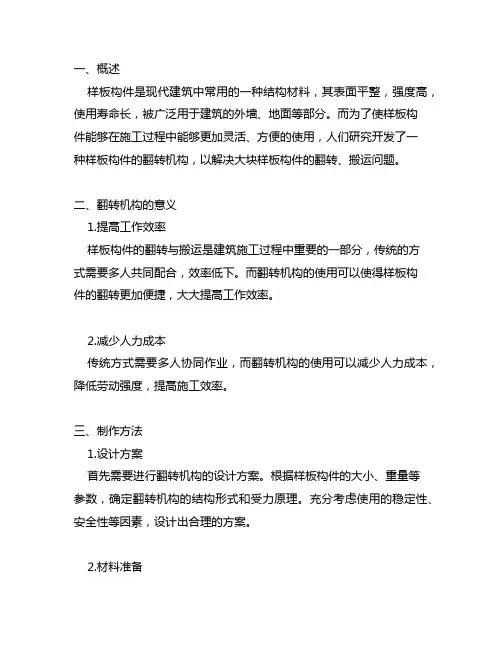 一、概述

样板构件是现代建筑中常用的一种结构材料，其表面平整，强度高，使用寿命长，被广泛用于建筑的外墙、地面等部分。而为了使样板构件能够在施工过程中能够更加灵活、方便的使用，人们研究开发了一种样板构件的翻转机构，以解决大块样板构件的翻转、搬运问题。

二、翻转机构的意义

1.提高工作效率

样板构件的翻转与搬运是建筑施工过程中重要的一部分，传统的方式需要多人共同配合，效率低下。而翻转机构的使用可以使得样板构件的翻转更加便捷，大大提高工作效率。

2.减少人力成本

传统方式需要多人协同作业，而翻转机构的使用可以减少人力成本，降低劳动强度，提高施工效率。

三、制作方法

1.设计方案

首先需要进行翻转机构的设计方案。根据样板构件的大小、重量等参数，确定翻转机构的结构形式和受力原理。充分考虑使用的稳定性、安全性等因素，设计出合理的方案。

2.材料准备